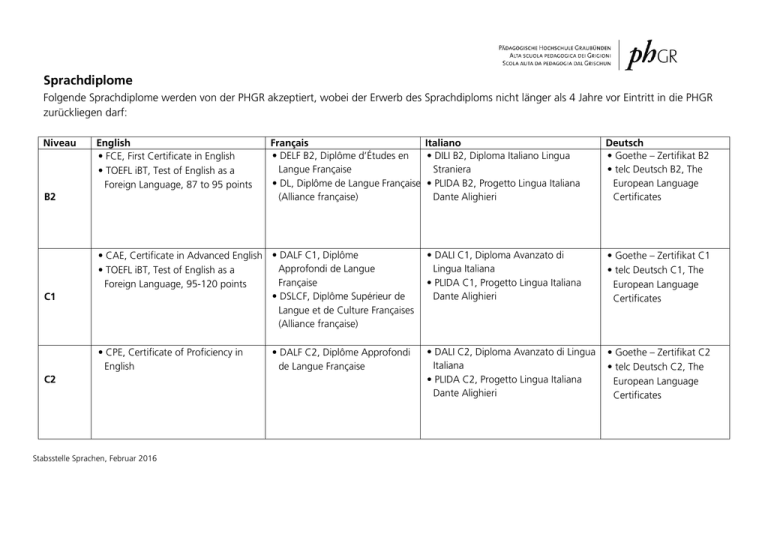 PÄDAGOGISCHE HOCHSCHULE GRAUBÜNDEN
ALTA SCUOLA PEDAGOGICA DEI GRIGIONI
SCOLA AUTA DA PEDAGOGIA DAL GRISCHUN
phGR

Sprachdiplome

Folgende Sprachdiplome werden von der PHGR akzeptiert, wobei der Erwerb des Sprachdiploms nicht länger als 4 Jahre vor Eintritt in die PHGR zurückliegen darf:

| Niveau | English | Français | Italiano | Deutsch |
|---|---|---|---|---|
| B2 | • FCE, First Certificate in English • TOEFL iBT, Test of English as a Foreign Language, 87 to 95 points | • DELF B2, Diplôme d'Études en Langue Française • DL, Diplôme de Langue Française (Alliance française) | • DILI B2, Diploma Italiano Lingua Straniera • PLIDA B2, Progetto Lingua Italiana Dante Alighieri | • Goethe – Zertifikat B2 • telc Deutsch B2, The European Language Certificates |
| C1 | • CAE, Certificate in Advanced English • TOEFL iBT, Test of English as a Foreign Language, 95-120 points | • DALF C1, Diplôme Approfondi de Langue Française • DSLCF, Diplôme Supérieur de Langue et de Culture Françaises (Alliance française) | • DALI C1, Diploma Avanzato di Lingua Italiana • PLIDA C1, Progetto Lingua Italiana Dante Alighieri | • Goethe – Zertifikat C1 • telc Deutsch C1, The European Language Certificates |
| C2 | • CPE, Certificate of Proficiency in English | • DALF C2, Diplôme Approfondi de Langue Française | • DALI C2, Diploma Avanzato di Lingua Italiana • PLIDA C2, Progetto Lingua Italiana Dante Alighieri | • Goethe – Zertifikat C2 • telc Deutsch C2, The European Language Certificates |

Stabsstelle Sprachen, Februar 2016